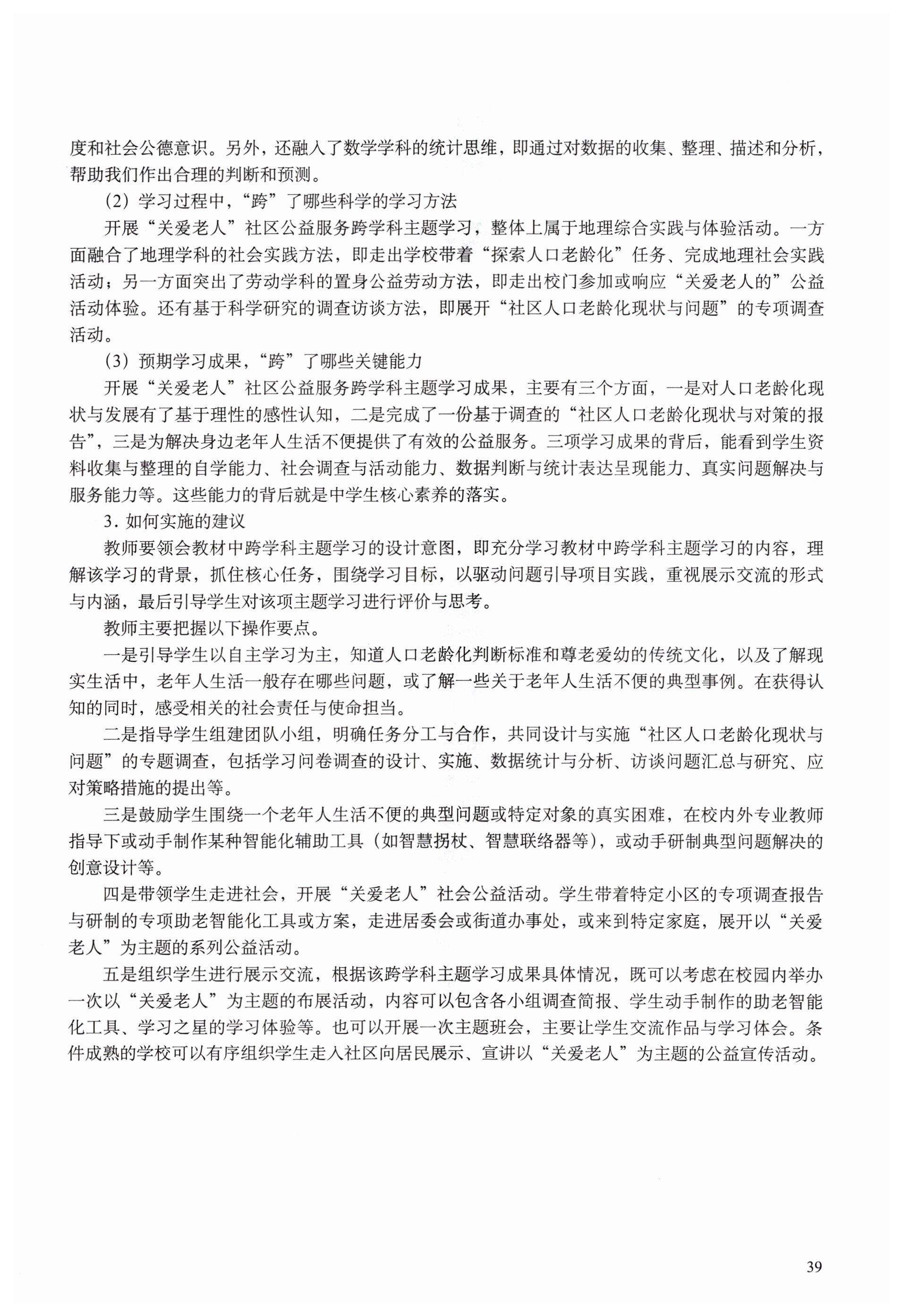 度和社会公德意识。另外，还融入了数学学科的统计思维，即通过对数据的收集、整理、描述和分析，帮助我们作出合理的判断和预测。

（2）学习过程中，“跨”了哪些科学的学习方法

开展“关爱老人”社区公益服务跨学科主题学习，整体上属于地理综合实践与体验活动。一方面融合了地理学科的社会实践方法，即走出学校带着“探索人口老龄化”任务、完成地理社会实践活动；另一方面突出了劳动学科的置身公益劳动方法，即走出校门参加或响应“关爱老人的”公益活动体验。还有基于科学研究的调查访谈方法，即展开“社区人口老龄化现状与问题”的专项调查活动。

（3）预期学习成果，“跨”了哪些关键能力

开展“关爱老人”社区公益服务跨学科主题学习成果，主要有三个方面，一是对人口老龄化现状与发展有了基于理性的感性认知，二是完成了一份基于调查的“社区人口老龄化现状与对策的报告”，三是为解决身边老年人生活不便提供了有效的公益服务。三项学习成果的背后，能看到学生资料收集与整理的自学能力、社会调查与活动能力、数据判断与统计表达呈现能力、真实问题解决与服务能力等。这些能力的背后就是中学生核心素养的落实。

3. 如何实施的建议

教师要领会教材中跨学科主题学习的设计意图，即充分学习教材中跨学科主题学习的内容，理解该学习的背景，抓住核心任务，围绕学习目标，以驱动问题引导项目实践，重视展示交流的形式与内涵，最后引导学生对该项主题学习进行评价与思考。

教师主要把握以下操作要点。

一是引导学生以自主学习为主，知道人口老龄化判断标准和尊老爱幼的传统文化，以及了解现实生活中，老年人生活一般存在哪些问题，或了解一些关于老年人生活不便的典型事例。在获得认知的同时，感受相关的社会责任与使命担当。

二是指导学生组建团队小组，明确任务分工与合作，共同设计与实施“社区人口老龄化现状与问题”的专题调查，包括学习问卷调查的设计、实施、数据统计与分析、访谈问题汇总与研究、应对策略措施的提出等。

三是鼓励学生围绕一个老年人生活不便的典型问题或特定对象的真实困难，在校内外专业教师指导下或动手制作某种智能化辅助工具（如智慧拐杖、智慧联络器等），或动手研制典型问题解决的创意设计等。

四是带领学生走进社会，开展“关爱老人”社会公益活动。学生带着特定小区的专项调查报告与研制的专项助老智能化工具或方案，走进居委会或街道办事处，或来到特定家庭，展开以“关爱老人”为主题的系列公益活动。

五是组织学生进行展示交流，根据该跨学科主题学习成果具体情况，既可以考虑在校园内举办一次以“关爱老人”为主题的布展活动，内容可以包含各小组调查简报、学生动手制作的助老智能化工具、学习之星的学习体验等。也可以开展一次主题班会，主要让学生交流作品与学习体会。条件成熟的学校可以有序组织学生走入社区向居民展示、宣讲以“关爱老人”为主题的公益宣传活动。

39